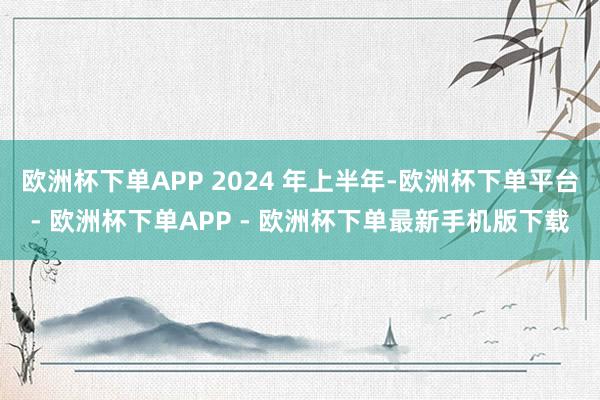 欧洲杯下单APP 2024 年上半年-欧洲杯下单平台 - 欧洲杯下单APP - 欧洲杯下单最新手机版下载